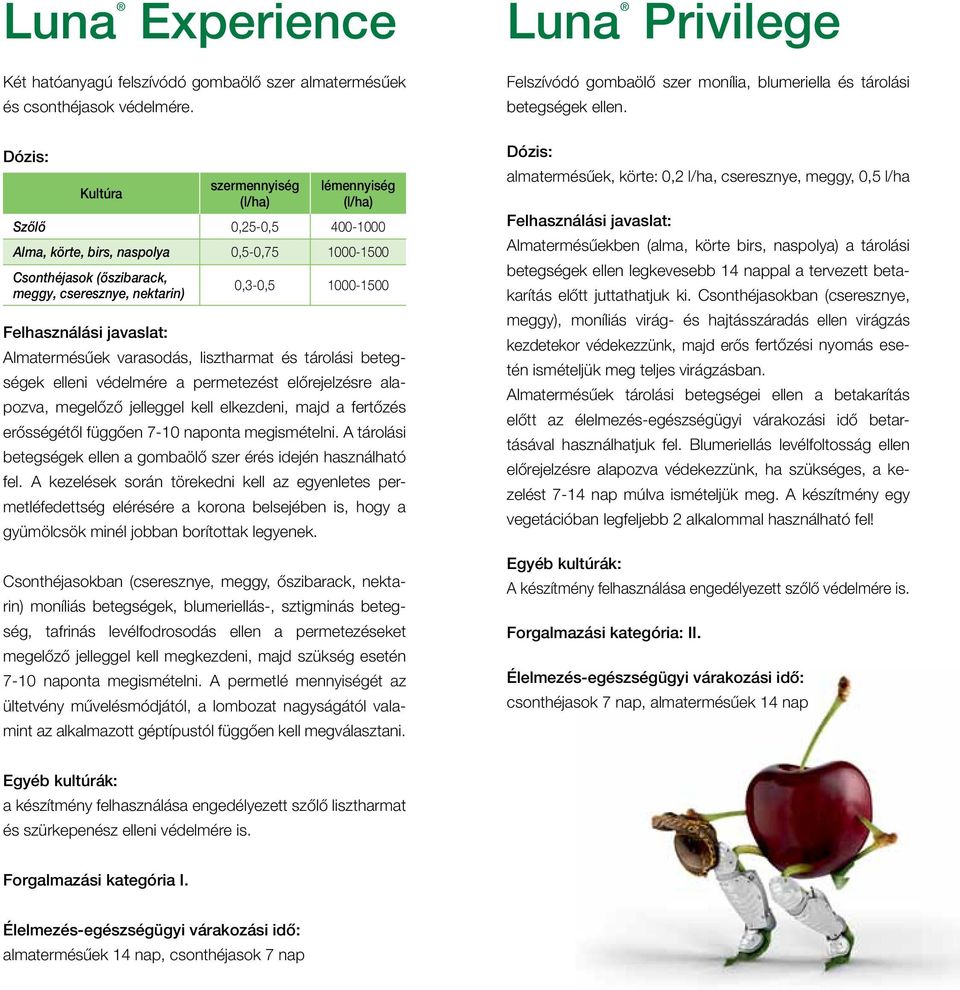 Luna® Experience

Két hatóanyagú felszívódó gombaölő szer almatermésűek és csonthéjasok védelmére.

Dózis:

| Kultúra | szermennyiség (l/ha) | lémennyiség (l/ha) |
|---|---|---|
| Szőlő | 0,25-0,5 | 400-1000 |
| Alma, körte, birs, naspolya | 0,5-0,75 | 1000-1500 |
| Csonthéjasok (őszibarack, meggy, cseresznye, nektarin) | 0,3-0,5 | 1000-1500 |

Felhasználási javaslat:
Almatermésűek varasodás, lisztharmat és tárolási betegségek elleni védelmére a permetezést előrejelzésre alapozva, megelőző jelleggel kell elkezdeni, majd a fertőzés erősségétől függően 7-10 naponta megismételni. A tárolási betegségek ellen a gombaölő szer érés idején használható fel. A kezelések során törekedni kell az egyenletes permetléfedettség elérésére a korona belsejében is, hogy a gyümölcsök minél jobban borítottak legyenek.

Csonthéjasokban (cseresznye, meggy, őszibarack, nektarin) moníliás betegségek, blumeriellás-, sztigminás betegség, tafrinás levélfodrosodás ellen a permetezéseket megelőző jelleggel kell megkezdeni, majd szükség esetén 7-10 naponta megismételni. A permetlé mennyiségét az ültetvény művelésmódjától, a lombozat nagyságától valamint az alkalmazott géptípustól függően kell megválasztani.

Egyéb kultúrák:
a készítmény felhasználása engedélyezett szőlő lisztharmat és szürkepenész elleni védelmére is.

Forgalmazási kategória I.

Élelmezés-egészségügyi várakozási idő:
almatermésűek 14 nap, csonthéjasok 7 nap

Luna® Privilege

Felszívódó gombaölő szer monília, blumeriella és tárolási betegségek ellen.

Dózis:
almatermésűek, körte: 0,2 l/ha, cseresznye, meggy, 0,5 l/ha

Felhasználási javaslat:
Almatermésűekben (alma, körte birs, naspolya) a tárolási betegségek ellen legkevesebb 14 nappal a tervezett betakarítás előtt juttathatjuk ki. Csonthéjasokban (cseresznye, meggy), moníliás virág- és hajtásszáradás ellen virágzás kezdetekor védekezzünk, majd erős fertőzési nyomás esetén ismételjük meg teljes virágzásban.
Almatermésűek tárolási betegségei ellen a betakarítás előtt az élelmezés-egészségügyi várakozási idő betartásával használhatjuk fel. Blumeriellás levélfoltosság ellen előrejelzésre alapozva védekezzünk, ha szükséges, a kezelést 7-14 nap múlva ismételjük meg. A készítmény egy vegetációban legfeljebb 2 alkalommal használható fel!

Egyéb kultúrák:
A készítmény felhasználása engedélyezett szőlő védelmére is.

Forgalmazási kategória: II.

Élelmezés-egészségügyi várakozási idő:
csonthéjasok 7 nap, almatermésűek 14 nap